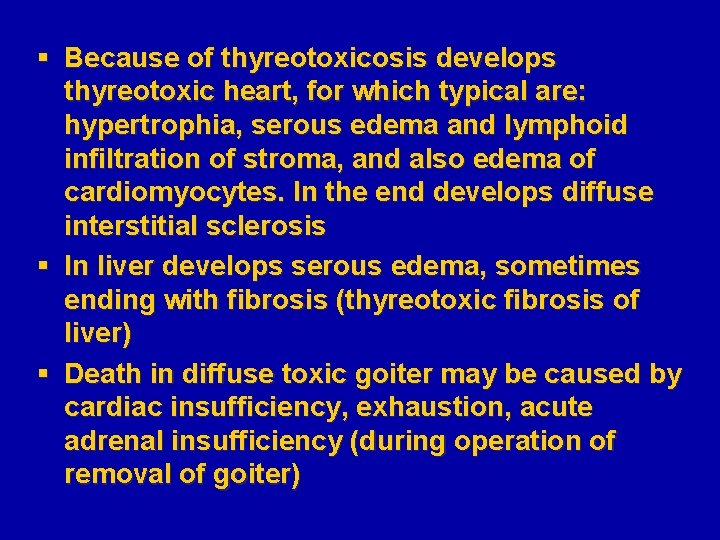 • Because of thyreotoxicosis develops thyreotoxic heart, for which typical are: hypertrophia, serous edema and lymphoid infiltration of stroma, and also edema of cardiomyocytes. In the end develops diffuse interstitial sclerosis

• In liver develops serous edema, sometimes ending with fibrosis (thyreotoxic fibrosis of liver)

• Death in diffuse toxic goiter may be caused by cardiac insufficiency, exhaustion, acute adrenal insufficiency (during operation of removal of goiter)